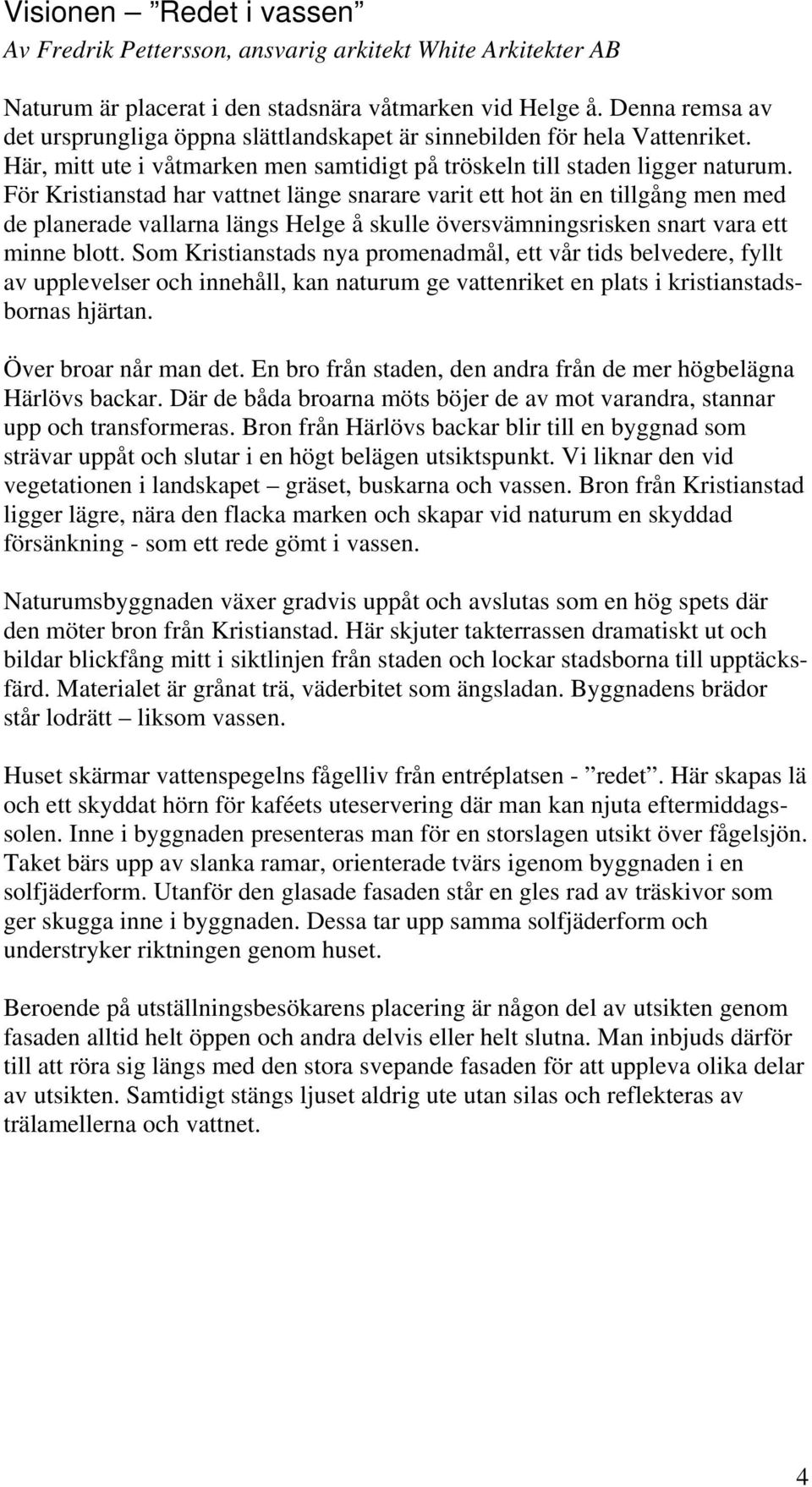 Visionen – ”Redet i vassen”
Av Fredrik Pettersson, ansvarig arkitekt White Arkitekter AB

Naturum är placerat i den stadsnära våtmarken vid Helge å. Denna remsa av det ursprungliga öppna slättlandskapet är sinnebilden för hela Vattenriket. Här, mitt ute i våtmarken men samtidigt på tröskeln till staden ligger naturum. För Kristianstad har vattnet länge snarare varit ett hot än en tillgång men med de planerade vallarna längs Helge å skulle översvämningsrisken snart vara ett minne blott. Som Kristianstads nya promenadmål, ett vår tids belvedere, fyllt av upplevelser och innehåll, kan naturum ge vattenriket en plats i kristianstadsbornas hjärtan.

Över broar når man det. En bro från staden, den andra från de mer högbelägna Härlövs backar. Där de båda broarna möts böjer de av mot varandra, stannar upp och transformeras. Bron från Härlövs backar blir till en byggnad som strävar uppåt och slutar i en högt belägen utsiktspunkt. Vi liknar den vid vegetationen i landskapet – gräset, buskarna och vassen. Bron från Kristianstad ligger lägre, nära den flacka marken och skapar vid naturum en skyddad försänkning - som ett rede gömt i vassen.

Naturumsbyggnaden växer gradvis uppåt och avslutas som en hög spets där den möter bron från Kristianstad. Här skjuter takterrassen dramatiskt ut och bildar blickfång mitt i siktlinjen från staden och lockar stadsborna till upptäcksfärd. Materialet är grånat trä, väderbitet som ängsladan. Byggnadens brädor står lodrätt – liksom vassen.

Huset skärmar vattenspegelns fågelliv från entréplatsen - ”redet”. Här skapas lä och ett skyddat hörn för kaféets uteservering där man kan njuta eftermiddagssolen. Inne i byggnaden presenteras man för en storslagen utsikt över fågelsjön. Taket bärs upp av slanka ramar, orienterade tvärs igenom byggnaden i en solfjäderform. Utanför den glasade fasaden står en gles rad av träskivor som ger skugga inne i byggnaden. Dessa tar upp samma solfjäderform och understryker riktningen genom huset.

Beroende på utställningsbesökarens placering är någon del av utsikten genom fasaden alltid helt öppen och andra delvis eller helt slutna. Man inbjuds därför till att röra sig längs med den stora svepande fasaden för att uppleva olika delar av utsikten. Samtidigt stängs ljuset aldrig ute utan silas och reflekteras av trälamellerna och vattnet.

4